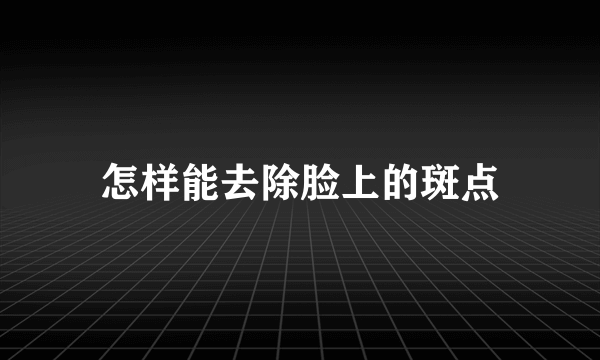 怎样能去除脸上的斑点